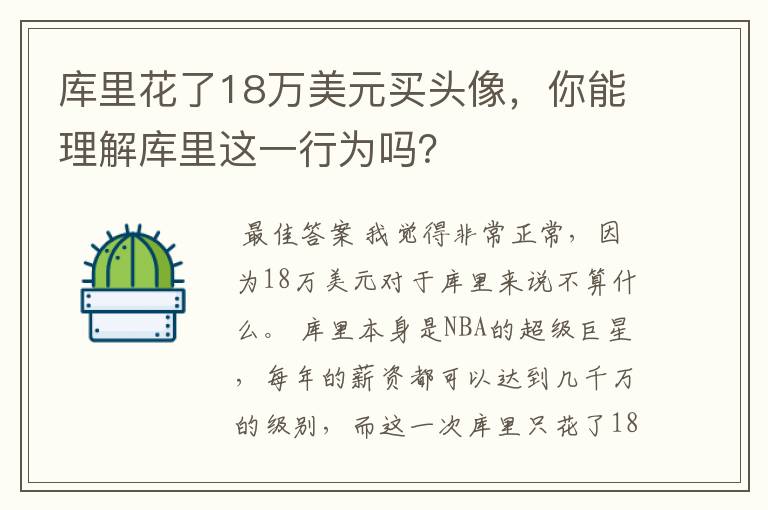 库里花了18万美元买头像，你能理解库里这一行为吗？

最佳答案 我觉得非常正常，因为18万美元对于库里来说不算什么。 库里本身是NBA的超级巨星，每年的薪资都可以达到几千万的级别，而这一次库里只花了18